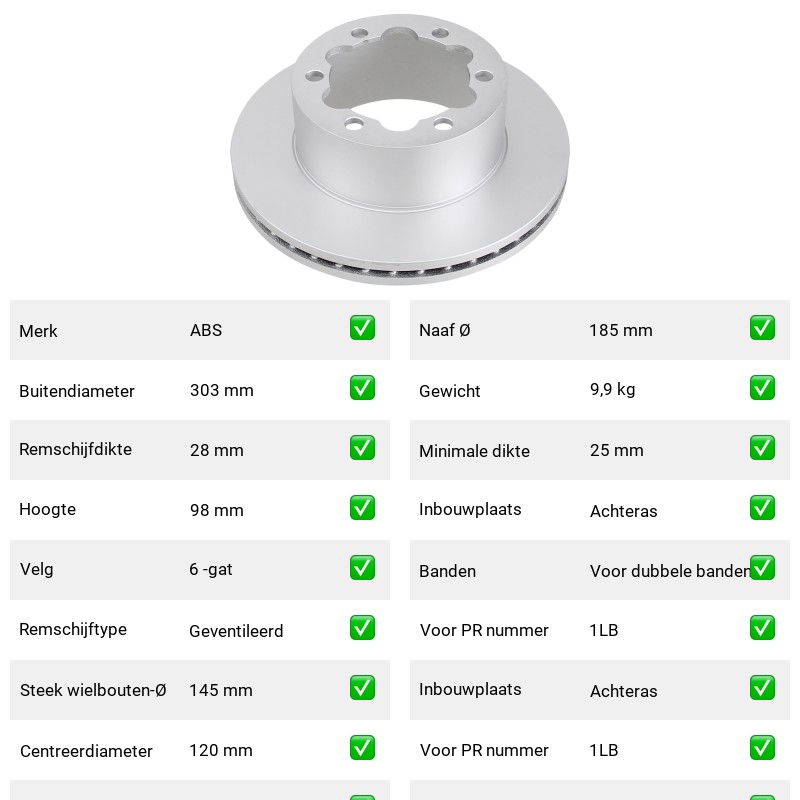 | Merk | ABS | ✅ |
|---|---|---|
| Buitendiameter | 303 mm | ✅ |
| Remschijfdikte | 28 mm | ✅ |
| Hoogte | 98 mm | ✅ |
| Velg | 6 -gat | ✅ |
| Remschijftype | Geventileerd | ✅ |
| Steek wielbouten-Ø | 145 mm | ✅ |
| Centreerdiameter | 120 mm | ✅ |

| Naaf Ø | 185 mm | ✅ |
|---|---|---|
| Gewicht | 9,9 kg | ✅ |
| Minimale dikte | 25 mm | ✅ |
| Inbouwplaats | Achteras | ✅ |
| Banden | Voor dubbele banden | ✅ |
| Voor PR nummer | 1LB | ✅ |
| Inbouwplaats | Achteras | ✅ |
| Voor PR nummer | 1LB | ✅ |